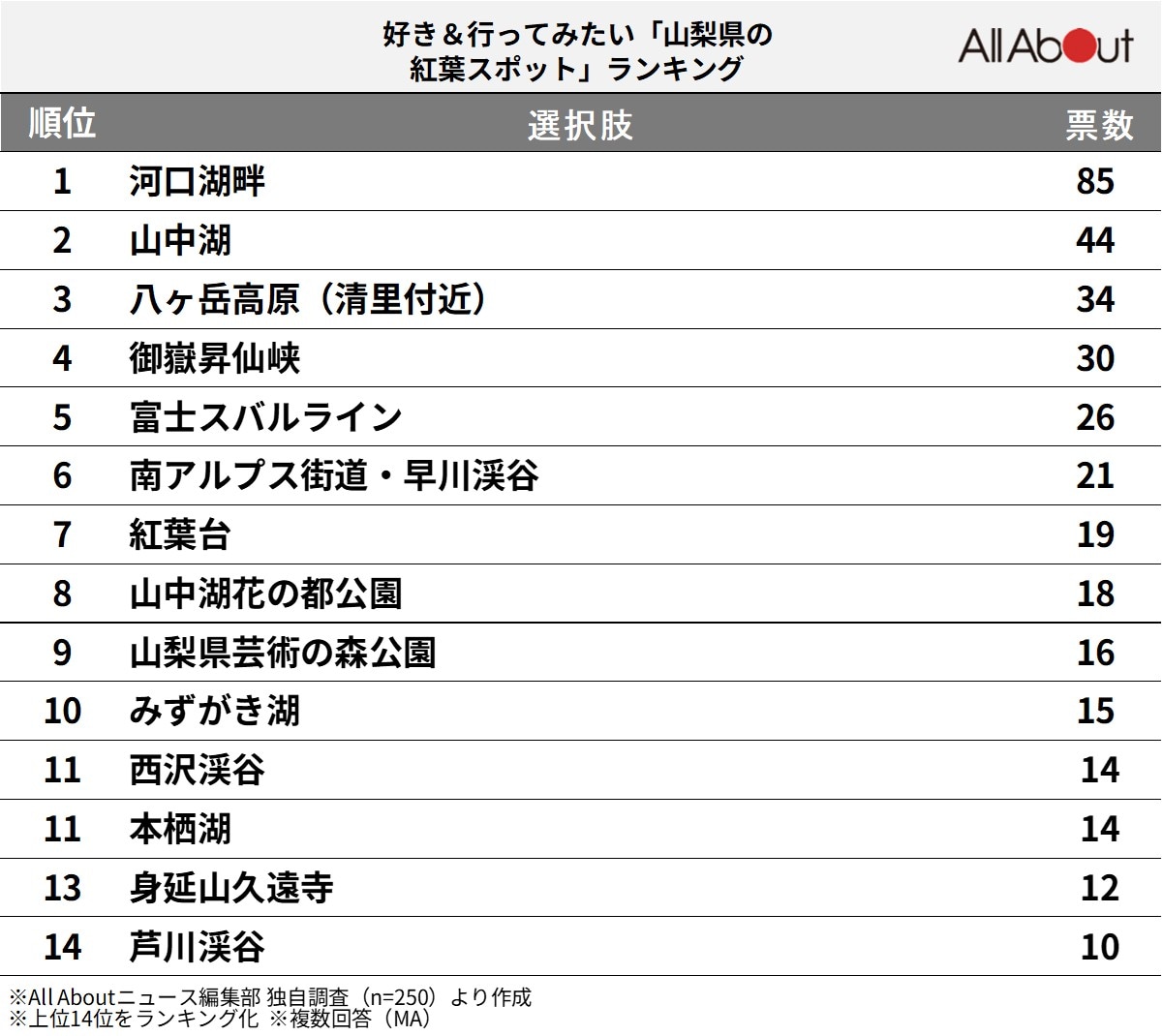 好き＆行ってみたい「山梨県の紅葉スポット」ランキング

All About

| 順位 | 選択肢 | 票数 |
|---|---|---|
| 1 | 河口湖畔 | 85 |
| 2 | 山中湖 | 44 |
| 3 | 八ヶ岳高原（清里付近） | 34 |
| 4 | 御嶽昇仙峡 | 30 |
| 5 | 富士スバルライン | 26 |
| 6 | 南アルプス街道・早川渓谷 | 21 |
| 7 | 紅葉台 | 19 |
| 8 | 山中湖花の都公園 | 18 |
| 9 | 山梨県芸術の森公園 | 16 |
| 10 | みずがき湖 | 15 |
| 11 | 西沢渓谷 | 14 |
| 11 | 本栖湖 | 14 |
| 13 | 身延山久遠寺 | 12 |
| 14 | 芦川渓谷 | 10 |

※All Aboutニュース編集部 独自調査（n=250）より作成
※上位14位をランキング化 ※複数回答（MA）